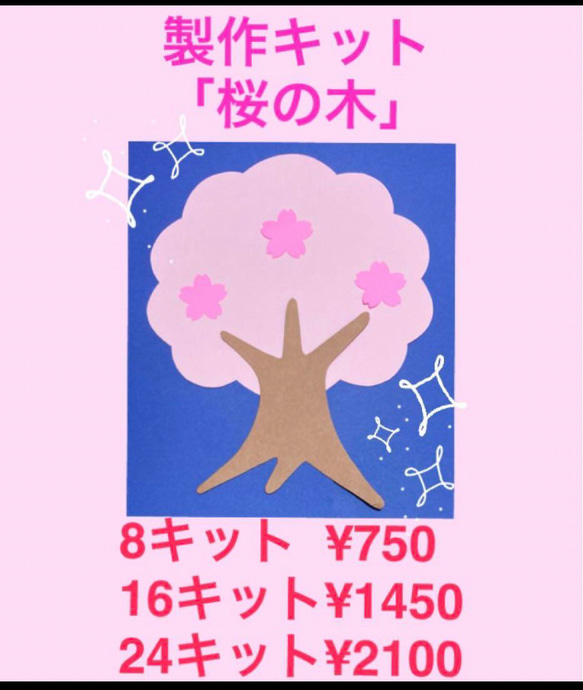 製作キット
「桜の木」

8キット ¥750
16キット¥1450
24キット¥2100